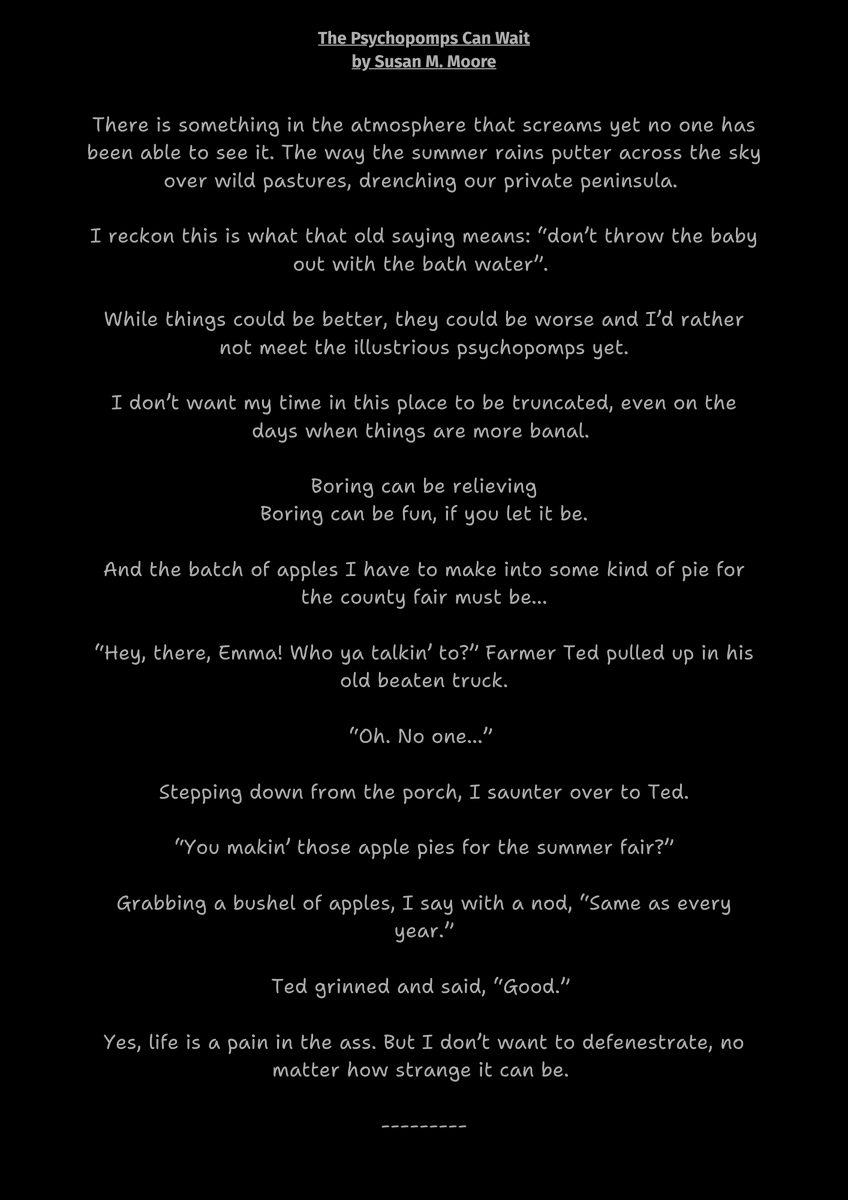 The Psychopomps Can Wait
by Susan M. Moore

There is something in the atmosphere that screams yet no one has been able to see it. The way the summer rains putter across the sky over wild pastures, drenching our private peninsula.

I reckon this is what that old saying means: "don't throw the baby out with the bath water".

While things could be better, they could be worse and I'd rather not meet the illustrious psychopomps yet.

I don't want my time in this place to be truncated, even on the days when things are more banal.

Boring can be relieving
Boring can be fun, if you let it be.

And the batch of apples I have to make into some kind of pie for the county fair must be...

"Hey, there, Emma! Who ya talkin' to?" Farmer Ted pulled up in his old beaten truck.

"Oh. No one..."

Stepping down from the porch, I saunter over to Ted.

"You makin' those apple pies for the summer fair?"

Grabbing a bushel of apples, I say with a nod, "Same as every year."

Ted grinned and said, "Good."

Yes, life is a pain in the ass. But I don't want to defenestrate, no matter how strange it can be.

---------